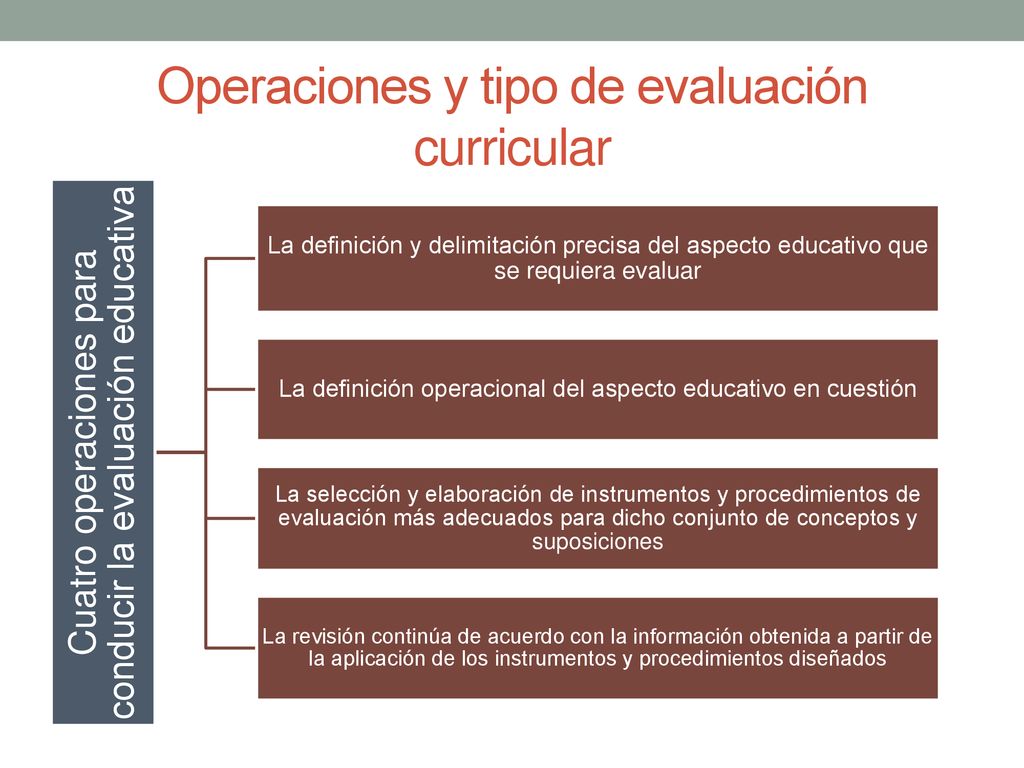 Operaciones y tipo de evaluación curricular

Cuatro operaciones para conducir la evaluación educativa

La definición y delimitación precisa del aspecto educativo que se requiera evaluar

La definición operacional del aspecto educativo en cuestión

La selección y elaboración de instrumentos y procedimientos de evaluación más adecuados para dicho conjunto de conceptos y suposiciones

La revisión continúa de acuerdo con la información obtenida a partir de la aplicación de los instrumentos y procedimientos diseñados